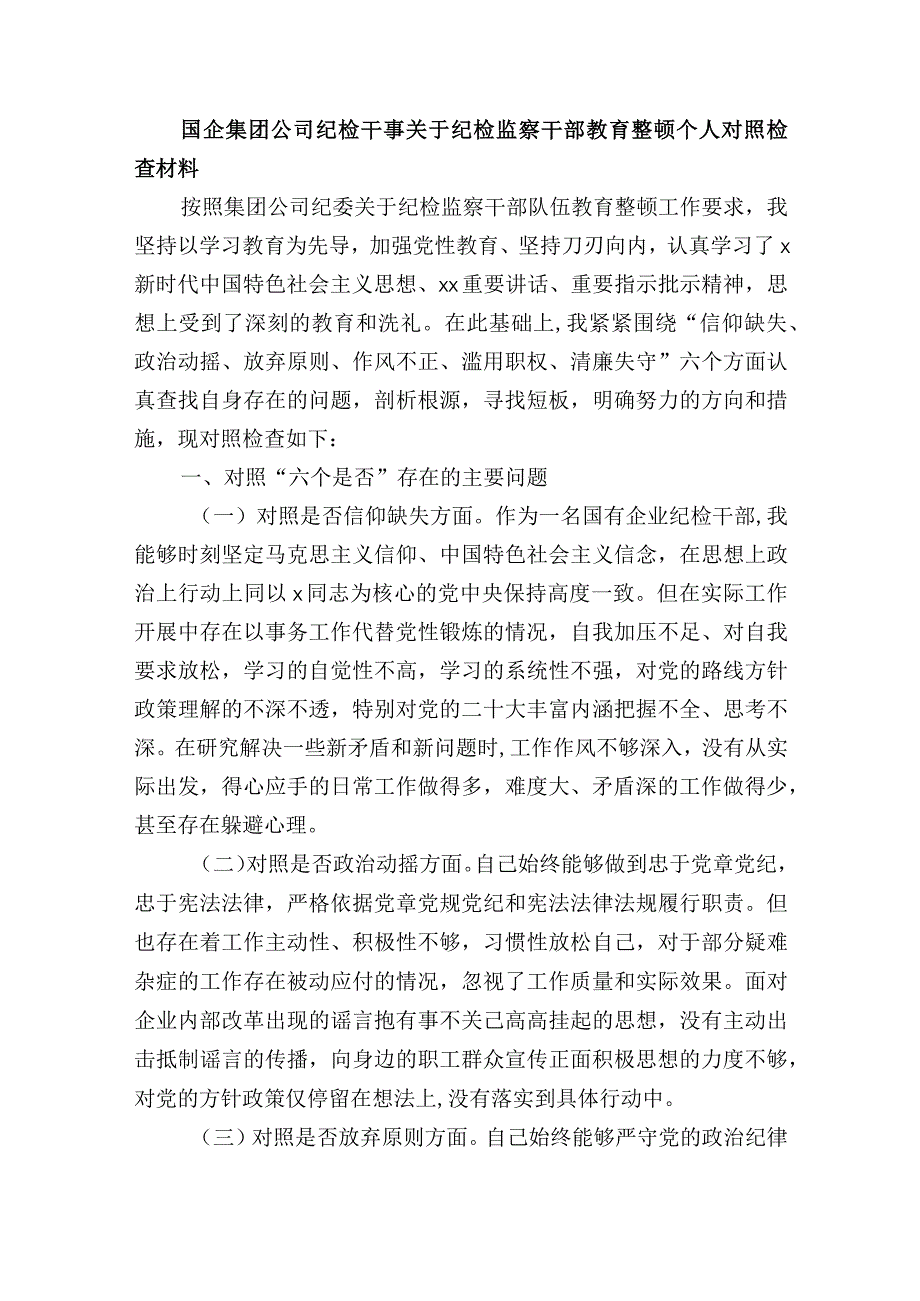 国企集团公司纪检干事关于纪检监察干部教育整顿个人对照检查材料

按照集团公司纪委关于纪检监察干部队伍教育整顿工作要求，我坚持以学习教育为先导，加强党性教育、坚持刀刃向内，认真学习了x新时代中国特色社会主义思想、xx重要讲话、重要指示批示精神，思想上受到了深刻的教育和洗礼。在此基础上，我紧紧围绕“信仰缺失、政治动摇、放弃原则、作风不正、滥用职权、清廉失守”六个方面认真查找自身存在的问题，剖析根源，寻找短板，明确努力的方向和措施，现对照检查如下：

一、对照“六个是否”存在的主要问题

（一）对照是否信仰缺失方面。作为一名国有企业纪检干部，我能够时刻坚定马克思主义信仰、中国特色社会主义信念，在思想上政治上行动上同以x同志为核心的党中央保持高度一致。但在实际工作开展中存在以事务工作代替党性锻炼的情况，自我加压不足、对自我要求放松，学习的自觉性不高，学习的系统性不强，对党的路线方针政策理解的不深不透，特别对党的二十大丰富内涵把握不全、思考不深。在研究解决一些新矛盾和新问题时，工作作风不够深入，没有从实际出发，得心应手的日常工作做得多，难度大、矛盾深的工作做得少，甚至存在躲避心理。

（二）对照是否政治动摇方面。自己始终能够做到忠于党章党纪，忠于宪法法律，严格依据党章党规党纪和宪法法律法规履行职责。但也存在着工作主动性、积极性不够，习惯性放松自己，对于部分疑难杂症的工作存在被动应付的情况，忽视了工作质量和实际效果。面对企业内部改革出现的谣言抱有事不关己高高挂起的思想，没有主动出击抵制谣言的传播，向身边的职工群众宣传正面积极思想的力度不够，对党的方针政策仅停留在想法上，没有落实到具体行动中。

（三）对照是否放弃原则方面。自己始终能够严守党的政治纪律